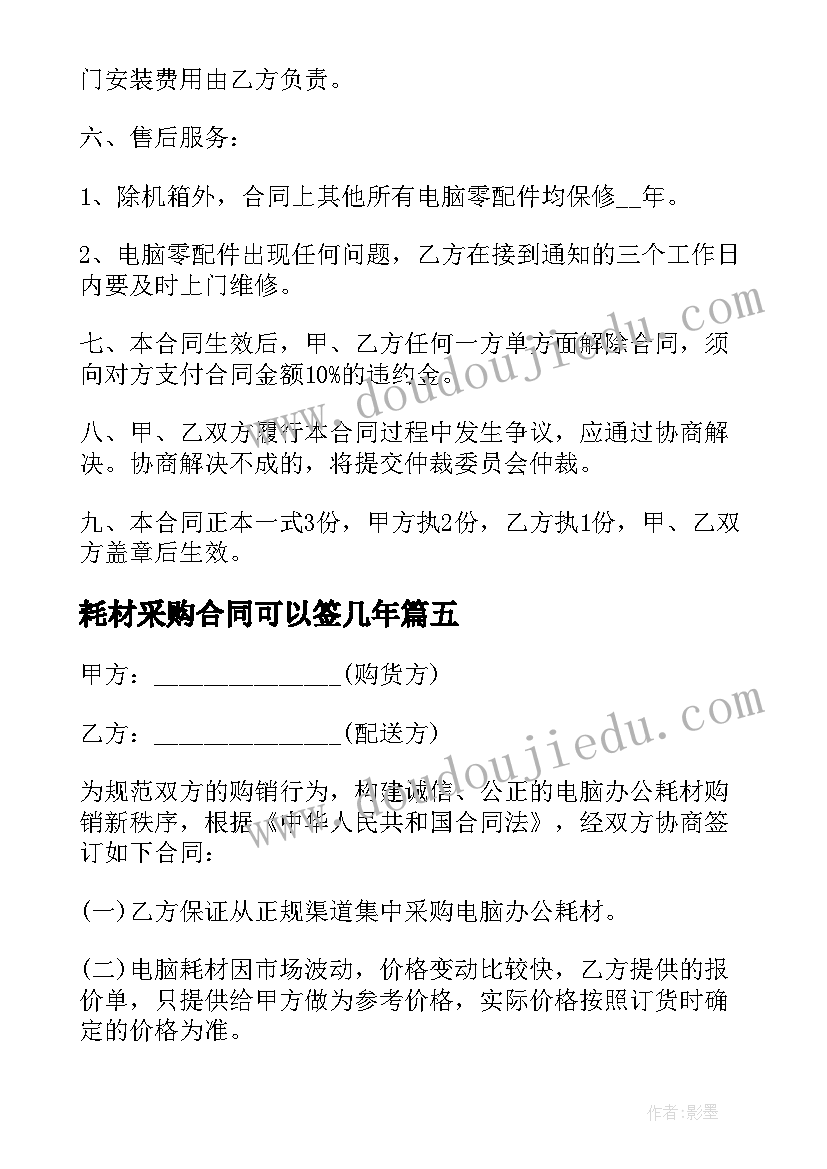 门安装费用由乙方负责。

六、售后服务：

1、除机箱外，合同上其他所有电脑零配件均保修__年。

2、电脑零配件出现任何问题，乙方在接到通知的三个工作日内要及时上门维修。

七、本合同生效后，甲、乙方任何一方单方面解除合同，须向对方支付合同金额10%的违约金。

八、甲、乙双方履行本合同过程中发生争议，应通过协商解决。协商解决不成的，将提交仲裁委员会仲裁。

九、本合同正本一式3份，甲方执2份，乙方执1份，甲、乙双方盖章后生效。

耗材采购合同可以签几年篇五

甲方：_______________(购货方)

乙方：_______________(配送方)

为规范双方的购销行为，构建诚信、公正的电脑办公耗材购销新秩序，根据《中华人民共和国合同法》，经双方协商签订如下合同：

(一)乙方保证从正规渠道集中采购电脑办公耗材。

(二)电脑耗材因市场波动，价格变动比较快，乙方提供的报价单，只提供给甲方做为参考价格，实际价格按照订货时确定的价格为准。

www.doudoujiedu.com

www.doudoujiedu.com

作者:影墨